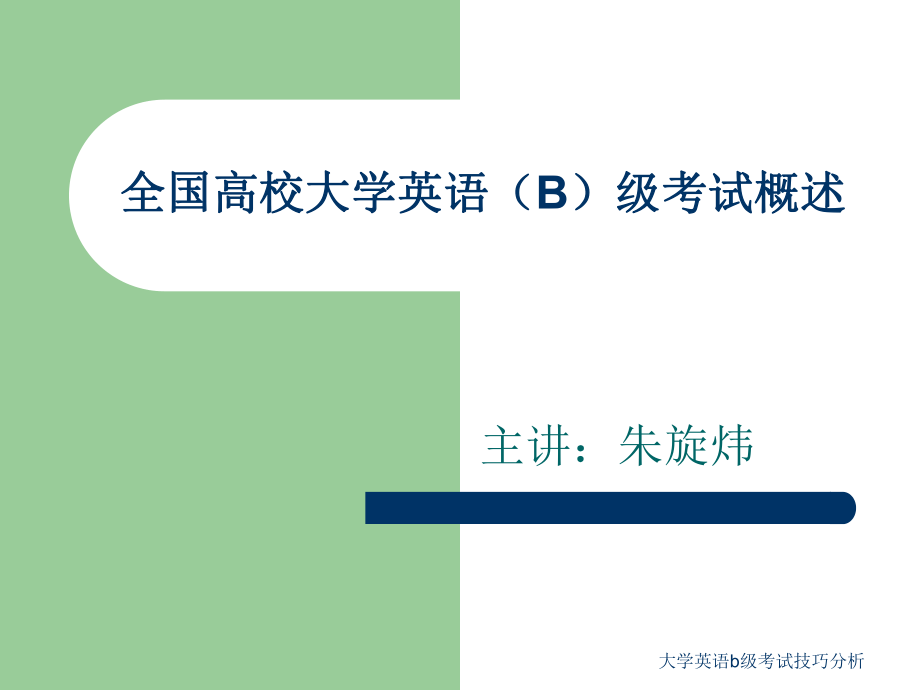 全国高校大学英语（B）级考试概述

主讲：朱旋炜

大学英语b级考试技巧分析